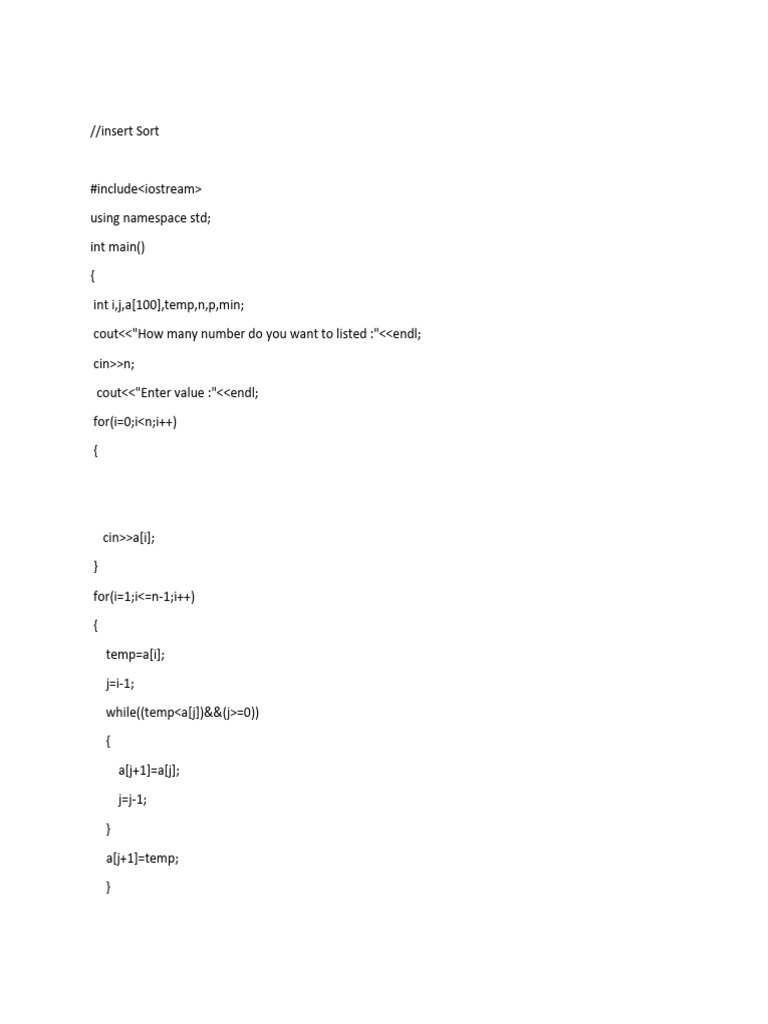 //insert Sort

#include<iostream>

using namespace std;

int main()

{

int i,j,a[100],temp,n,p,min;

cout<<"How many number do you want to listed :"<<endl;

cin>>n;

cout<<"Enter value :"<<endl;

for(i=0;i<n;i++)

{

cin>>a[i];

}

for(i=1;i<=n-1;i++)

{

temp=a[i];

j=i-1;

while((temp<a[j])&&(j>=0))

{

a[j+1]=a[j];

j=j-1;

}

a[j+1]=temp;

}